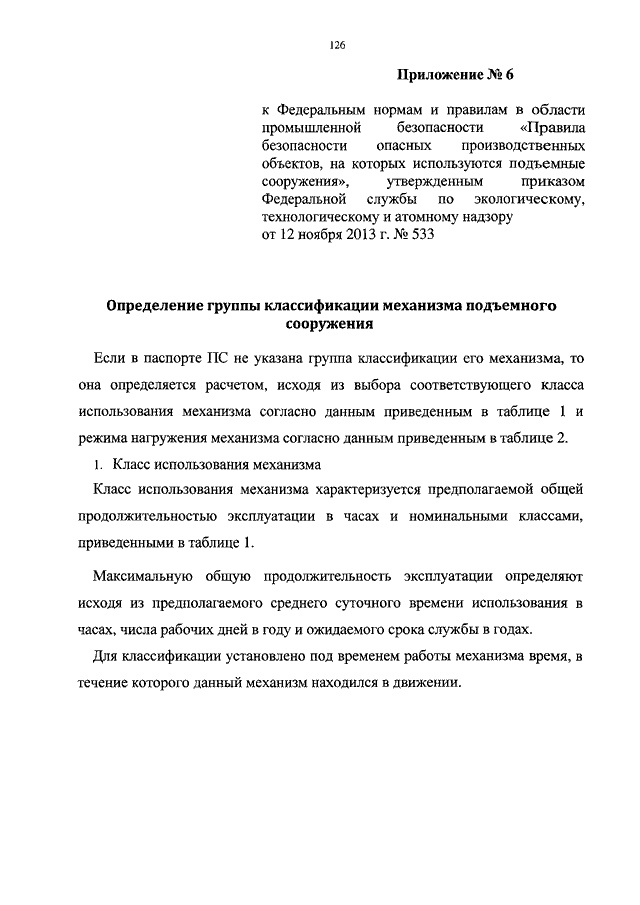 126

Приложение № 6

к Федеральным нормам и правилам в области промышленной безопасности «Правила безопасности опасных производственных объектов, на которых используются подъемные сооружения», утвержденным приказом Федеральной службы по экологическому, технологическому и атомному надзору от 12 ноября 2013 г. № 533

Определение группы классификации механизма подъемного сооружения

Если в паспорте ПС не указана группа классификации его механизма, то она определяется расчетом, исходя из выбора соответствующего класса использования механизма согласно данным приведенным в таблице 1 и режима нагружения механизма согласно данным приведенным в таблице 2.

1. Класс использования механизма

Класс использования механизма характеризуется предполагаемой общей продолжительностью эксплуатации в часах и номинальными классами, приведенными в таблице 1.

Максимальную общую продолжительность эксплуатации определяют исходя из предполагаемого среднего суточного времени использования в часах, числа рабочих дней в году и ожидаемого срока службы в годах.

Для классификации установлено под временем работы механизма время, в течение которого данный механизм находился в движении.